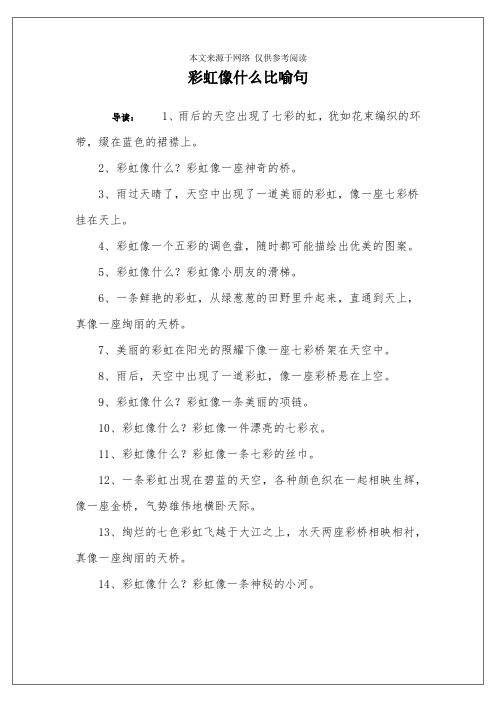 本文来源于网络 仅供参考阅读

彩虹像什么比喻句

导读： 1、雨后的天空出现了七彩的虹，犹如花束编织的环带，缀在蓝色的裙襟上。

2、彩虹像什么？彩虹像一座神奇的桥。

3、雨过天晴了，天空中出现了一道美丽的彩虹，像一座七彩桥挂在天上。

4、彩虹像一个五彩的调色盘，随时都可能描绘出优美的图案。

5、彩虹像什么？彩虹像小朋友的滑梯。

6、一条鲜艳的彩虹，从绿葱葱的田野里升起来，直通到天上，真像一座绚丽的天桥。

7、美丽的彩虹在阳光的照耀下像一座七彩桥架在天空中。

8、雨后，天空中出现了一道彩虹，像一座彩桥悬在上空。

9、彩虹像什么？彩虹像一条美丽的项链。

10、彩虹像什么？彩虹像一件漂亮的七彩衣。

11、彩虹像什么？彩虹像一条七彩的丝巾。

12、一条彩虹出现在碧蓝的天空，各种颜色织在一起相映生辉，像一座金桥，气势雄伟地横卧天际。

13、绚烂的七色彩虹飞越于大江之上，水天两座彩桥相映相衬，真像一座绚丽的天桥。

14、彩虹像什么？彩虹像一条神秘的小河。